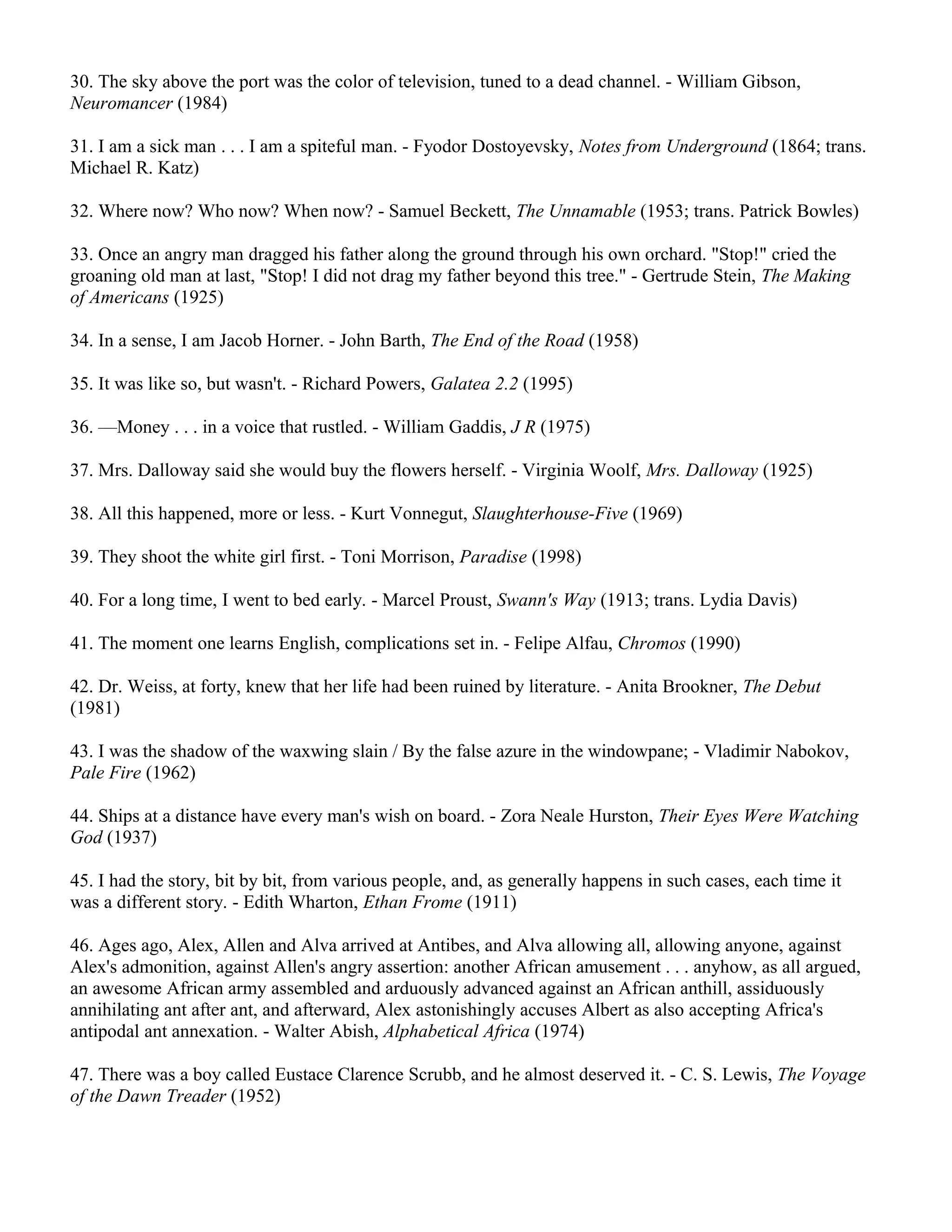 30. The sky above the port was the color of television, tuned to a dead channel. - William Gibson, Neuromancer (1984)

31. I am a sick man . . . I am a spiteful man. - Fyodor Dostoyevsky, Notes from Underground (1864; trans. Michael R. Katz)

32. Where now? Who now? When now? - Samuel Beckett, The Unnamable (1953; trans. Patrick Bowles)

33. Once an angry man dragged his father along the ground through his own orchard. "Stop!" cried the groaning old man at last, "Stop! I did not drag my father beyond this tree." - Gertrude Stein, The Making of Americans (1925)

34. In a sense, I am Jacob Horner. - John Barth, The End of the Road (1958)

35. It was like so, but wasn't. - Richard Powers, Galatea 2.2 (1995)

36. —Money . . . in a voice that rustled. - William Gaddis, J R (1975)

37. Mrs. Dalloway said she would buy the flowers herself. - Virginia Woolf, Mrs. Dalloway (1925)

38. All this happened, more or less. - Kurt Vonnegut, Slaughterhouse-Five (1969)

39. They shoot the white girl first. - Toni Morrison, Paradise (1998)

40. For a long time, I went to bed early. - Marcel Proust, Swann's Way (1913; trans. Lydia Davis)

41. The moment one learns English, complications set in. - Felipe Alfau, Chromos (1990)

42. Dr. Weiss, at forty, knew that her life had been ruined by literature. - Anita Brookner, The Debut (1981)

43. I was the shadow of the waxwing slain / By the false azure in the windowpane; - Vladimir Nabokov, Pale Fire (1962)

44. Ships at a distance have every man's wish on board. - Zora Neale Hurston, Their Eyes Were Watching God (1937)

45. I had the story, bit by bit, from various people, and, as generally happens in such cases, each time it was a different story. - Edith Wharton, Ethan Frome (1911)

46. Ages ago, Alex, Allen and Alva arrived at Antibes, and Alva allowing all, allowing anyone, against Alex's admonition, against Allen's angry assertion: another African amusement . . . anyhow, as all argued, an awesome African army assembled and arduously advanced against an African anthill, assiduously annihilating ant after ant, and afterward, Alex astonishingly accuses Albert as also accepting Africa's antipodal ant annexation. - Walter Abish, Alphabetical Africa (1974)

47. There was a boy called Eustace Clarence Scrubb, and he almost deserved it. - C. S. Lewis, The Voyage of the Dawn Treader (1952)